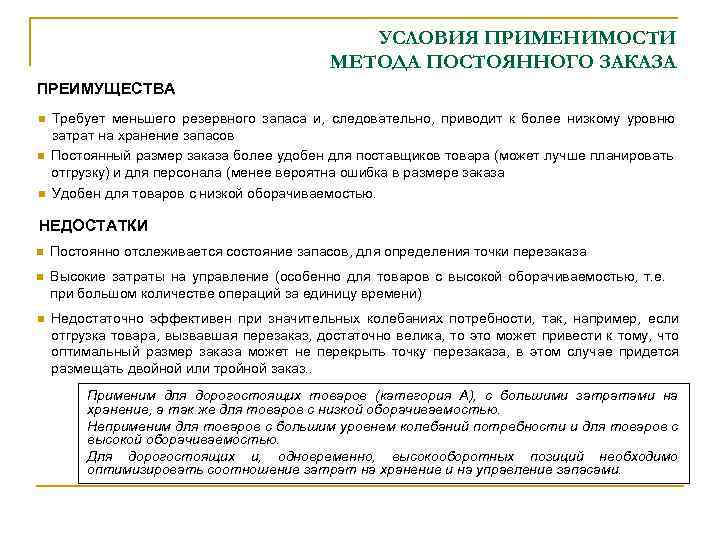 УСЛОВИЯ ПРИМЕНИМОСТИ МЕТОДА ПОСТОЯННОГО ЗАКАЗА

ПРЕИМУЩЕСТВА

Требует меньшего резервного запаса и, следовательно, приводит к более низкому уровню затрат на хранение запасов

Постоянный размер заказа более удобен для поставщиков товара (может лучше планировать отгрузку) и для персонала (менее вероятна ошибка в размере заказа

Удобен для товаров с низкой оборачиваемостью.

НЕДОСТАТКИ

Постоянно отслеживается состояние запасов, для определения точки перезаказа

Высокие затраты на управление (особенно для товаров с высокой оборачиваемостью, т.е. при большом количестве операций за единицу времени)

Недостаточно эффективен при значительных колебаниях потребности, так, например, если отгрузка товара, вызвавшая перезаказ, достаточно велика, то это может привести к тому, что оптимальный размер заказа может не перекрыть точку перезаказа, в этом случае придется размещать двойной или тройной заказ..

Применим для дорогостоящих товаров (категория А), с большими затратами на хранение, а так же для товаров с низкой оборачиваемостью.

Неприменим для товаров с большим уровнем колебаний потребности и для товаров с высокой оборачиваемостью.

Для дорогостоящих и, одновременно, высокооборотных позиций необходимо оптимизировать соотношение затрат на хранение и на управление запасами.